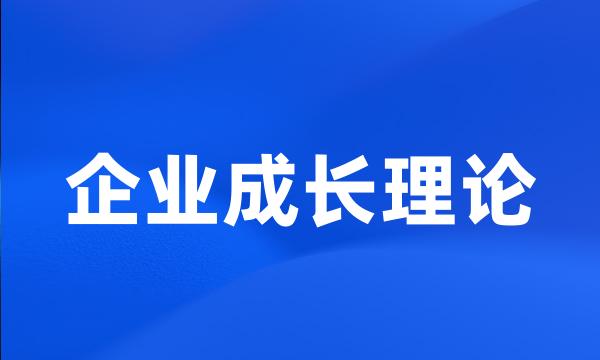 企业成长理论